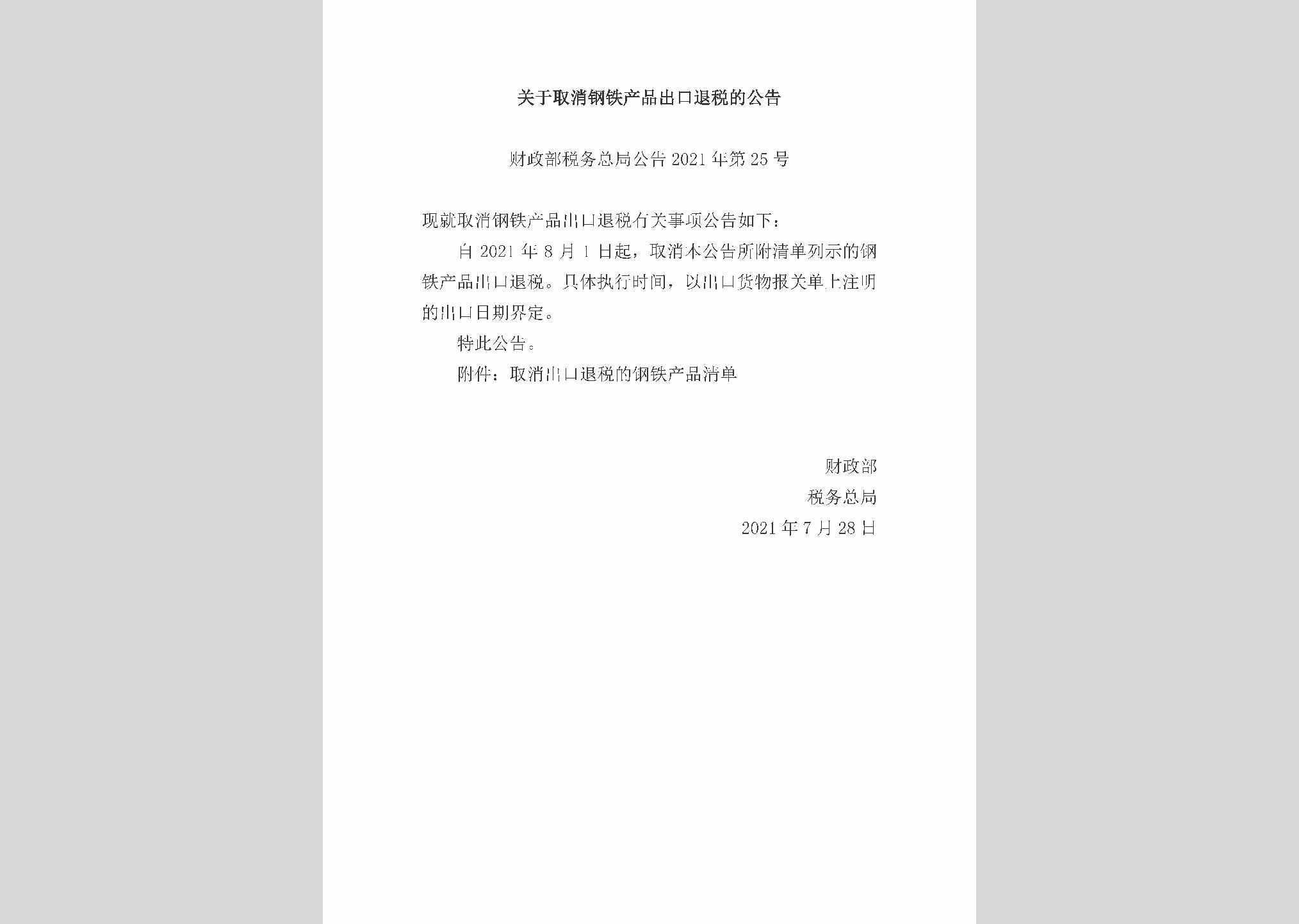 关于取消钢铁产品出口退税的公告

财政部税务总局公告2021年第25号

现就取消钢铁产品出口退税有关事项公告如下：

自2021年8月1日起，取消本公告所附清单列示的钢铁产品出口退税。具体执行时间，以出口货物报关单上注明的出口日期界定。

特此公告。

附件：取消出口退税的钢铁产品清单

财政部

税务总局

2021年7月28日